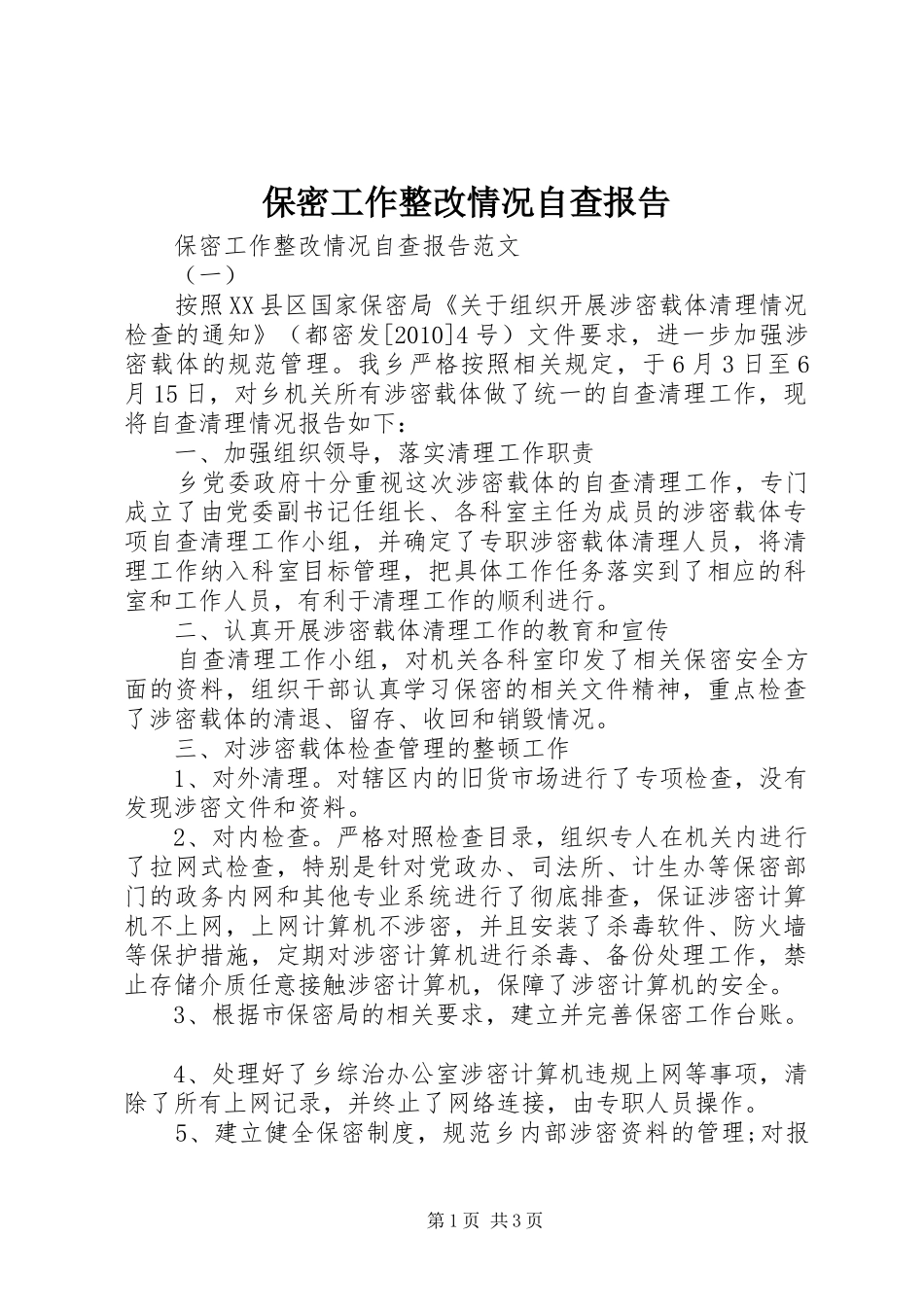 保密工作整改情况自查报告

保密工作整改情况自查报告范文

（一）

按照XX县区国家保密局《关于组织开展涉密载体清理情况检查的通知》（都密发[2010]4号）文件要求，进一步加强涉密载体的规范管理。我乡严格按照相关规定，于6月3日至6月15日，对乡机关所有涉密载体做了统一的自查清理工作，现将自查清理情况报告如下：

一、加强组织领导，落实清理工作职责

乡党委政府十分重视这次涉密载体的自查清理工作，专门成立了由党委副书记任组长、各科室主任为成员的涉密载体专项自查清理工作小组，并确定了专职涉密载体清理人员，将清理工作纳入科室目标管理，把具体工作任务落实到了相应的科室和工作人员，有利于清理工作的顺利进行。

二、认真开展涉密载体清理工作的教育和宣传

自查清理工作小组，对机关各科室印发了相关保密安全方面的资料，组织干部认真学习保密的相关文件精神，重点检查了涉密载体的清退、留存、收回和销毁情况。

三、对涉密载体检查管理的整顿工作

1、对外清理。对辖区内的旧货市场进行了专项检查，没有发现涉密文件和资料。

2、对内检查。严格对照检查目录，组织专人在机关内进行了拉网式检查，特别是针对党政办、司法所、计生办等保密部门的政务内网和其他专业系统进行了彻底排查，保证涉密计算机不上网，上网计算机不涉密，并且安装了杀毒软件、防火墙等保护措施，定期对涉密计算机进行杀毒、备份处理工作，禁止存储介质任意接触涉密计算机，保障了涉密计算机的安全。

3、根据市保密局的相关要求，建立并完善保密工作台账。

4、处理好了乡综治办公室涉密计算机违规上网等事项，清除了所有上网记录，并终止了网络连接，由专职人员操作。

5、建立健全保密制度，规范乡内部涉密资料的管理;对报

第1页 共3页